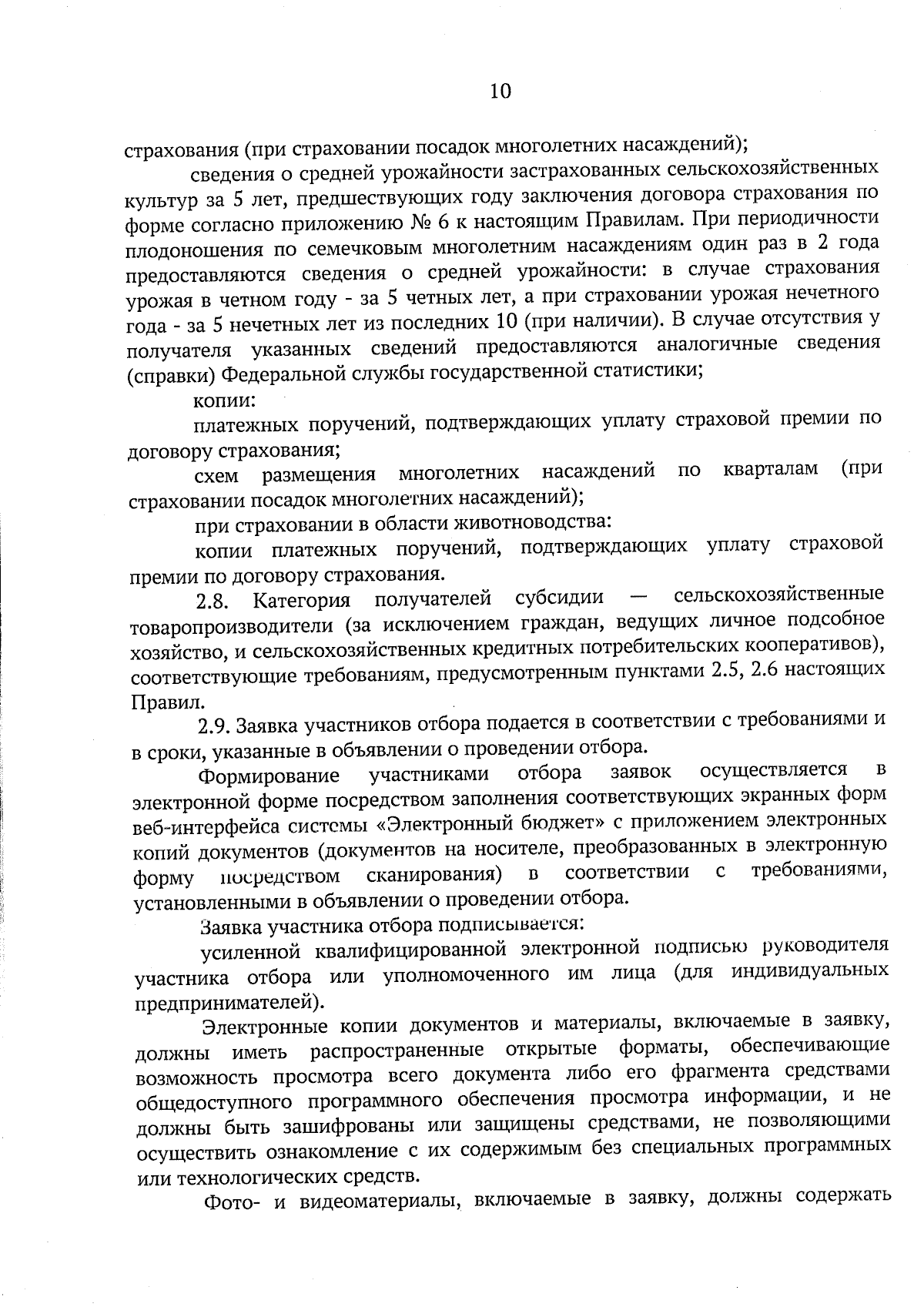 10

страхования (при страховании посадок многолетних насаждений);

сведения о средней урожайности застрахованных сельскохозяйственных культур за 5 лет, предшествующих году заключения договора страхования по форме согласно приложению № 6 к настоящим Правилам. При периодичности плодоношения по семечковым многолетним насаждениям один раз в 2 года предоставляются сведения о средней урожайности: в случае страхования урожая в четном году - за 5 четных лет, а при страховании урожая нечетного года - за 5 нечетных лет из последних 10 (при наличии). В случае отсутствия у получателя указанных сведений предоставляются аналогичные сведения (справки) Федеральной службы государственной статистики;

копии:

платежных поручений, подтверждающих уплату страховой премии по договору страхования;

схем размещения многолетних насаждений по кварталам (при страховании посадок многолетних насаждений);

при страховании в области животноводства:

копии платежных поручений, подтверждающих уплату страховой премии по договору страхования.

2.8. Категория получателей субсидии — сельскохозяйственные товаропроизводители (за исключением граждан, ведущих личное подсобное хозяйство, и сельскохозяйственных кредитных потребительских кооперативов), соответствующие требованиям, предусмотренным пунктами 2.5, 2.6 настоящих Правил.

2.9. Заявка участников отбора подается в соответствии с требованиями и в сроки, указанные в объявлении о проведении отбора.

Формирование участниками отбора заявок осуществляется в электронной форме посредством заполнения соответствующих экранных форм веб-интерфейса системы «Электронный бюджет» с приложением электронных копий документов (документов на носителе, преобразованных в электронную форму посредством сканирования) в соответствии с требованиями, установленными в объявлении о проведении отбора.

Заявка участника отбора подписывается:

усиленной квалифицированной электронной подписью руководителя участника отбора или уполномоченного им лица (для индивидуальных предпринимателей).

Электронные копии документов и материалы, включаемые в заявку, должны иметь распространенные открытые форматы, обеспечивающие возможность просмотра всего документа либо его фрагмента средствами общедоступного программного обеспечения просмотра информации, и не должны быть зашифрованы или защищены средствами, не позволяющими осуществить ознакомление с их содержимым без специальных программных или технологических средств.

Фото- и видеоматериалы, включаемые в заявку, должны содержать